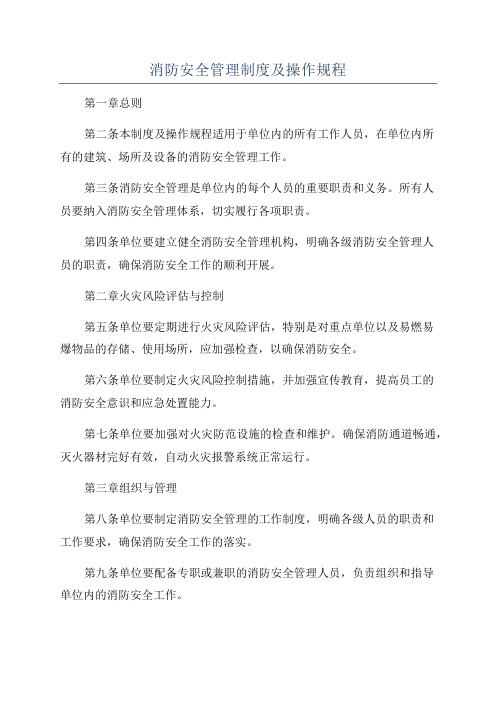 消防安全管理制度及操作规程

第一章总则

第二条本制度及操作规程适用于单位内的所有工作人员，在单位内所有的建筑、场所及设备的消防安全管理工作。

第三条消防安全管理是单位内的每个人员的重要职责和义务。所有人员要纳入消防安全管理体系，切实履行各项职责。

第四条单位要建立健全消防安全管理机构，明确各级消防安全管理人员的职责，确保消防安全工作的顺利开展。

第二章火灾风险评估与控制

第五条单位要定期进行火灾风险评估，特别是对重点单位以及易燃易爆物品的存储、使用场所，应加强检查，以确保消防安全。

第六条单位要制定火灾风险控制措施，并加强宣传教育，提高员工的消防安全意识和应急处置能力。

第七条单位要加强对火灾防范设施的检查和维护。确保消防通道畅通，灭火器材完好有效，自动火灾报警系统正常运行。

第三章组织与管理

第八条单位要制定消防安全管理的工作制度，明确各级人员的职责和工作要求，确保消防安全工作的落实。

第九条单位要配备专职或兼职的消防安全管理人员，负责组织和指导单位内的消防安全工作。